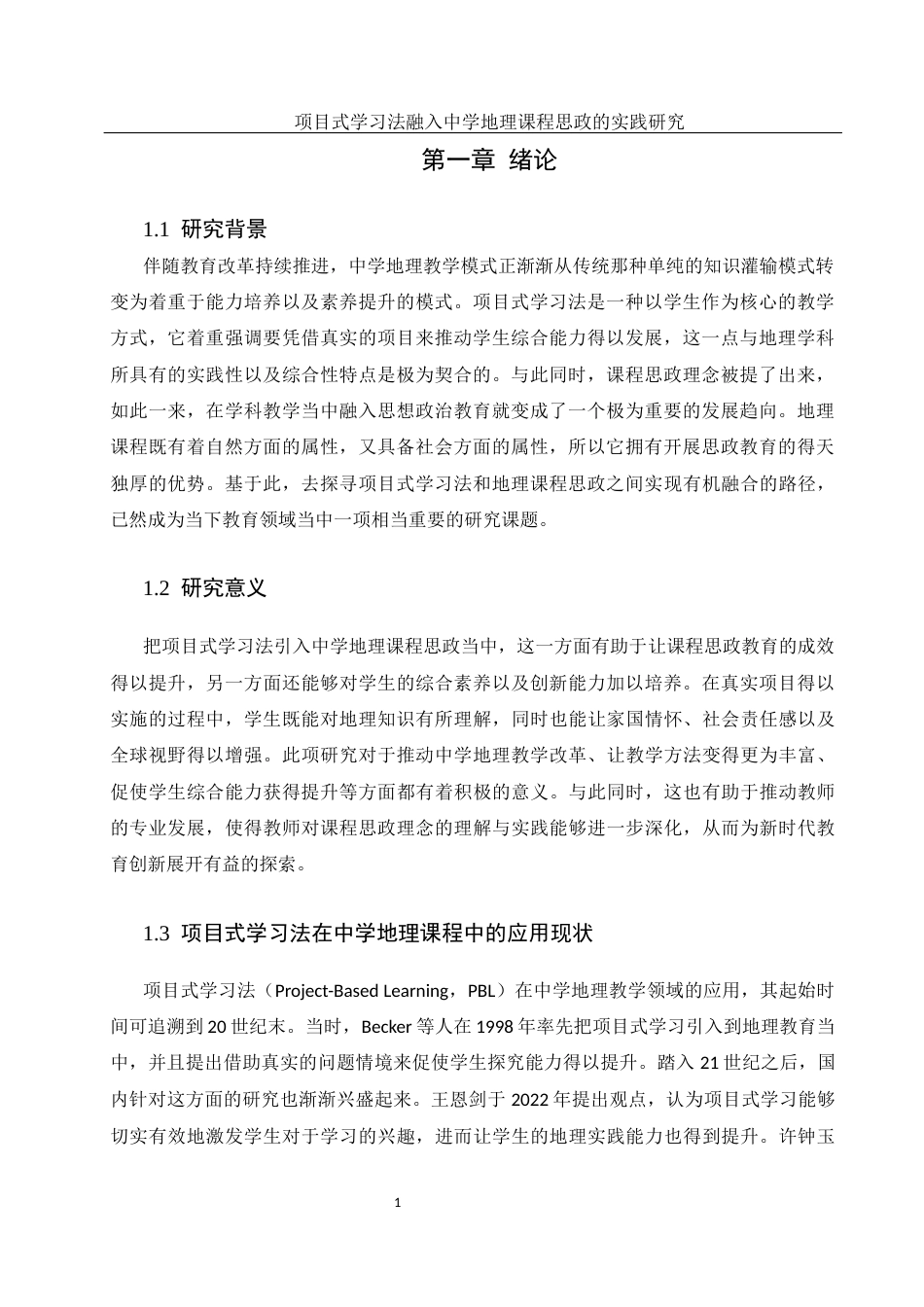 项目式学习法融入中学地理课程思政的实践研究

第一章 绪论

1.1 研究背景

伴随教育改革持续推进，中学地理教学模式正渐渐从传统那种单纯的知识灌输模式转变为着重于能力培养以及素养提升的模式。项目式学习法是一种以学生作为核心的教学方式，它着重强调要凭借真实的项目来推动学生综合能力得以发展，这一点与地理学科所具有的实践性以及综合性特点是极为契合的。与此同时，课程思政理念被提了出来，如此一来，在学科教学当中融入思想政治教育就变成了一个极为重要的发展趋向。地理课程既有着自然方面的属性，又具备社会方面的属性，所以它拥有开展思政教育的得天独厚的优势。基于此，去探寻项目式学习法和地理课程思政之间实现有机融合的路径，已然成为当下教育领域当中一项相当重要的研究课题。

1.2 研究意义

把项目式学习法引入中学地理课程思政当中，这一方面有助于让课程思政教育的成效得以提升，另一方面还能够对学生的综合素养以及创新能力加以培养。在真实项目得以实施的过程中，学生既能对地理知识有所理解，同时也能让家国情怀、社会责任感以及全球视野得以增强。此项研究对于推动中学地理教学改革、让教学方法变得更为丰富、促使学生综合能力获得提升等方面都有着积极的意义。与此同时，这也有助于推动教师的专业发展，使得教师对课程思政理念的理解与实践能够进一步深化，从而为新时代教育创新展开有益的探索。

1.3 项目式学习法在中学地理课程中的应用现状

项目式学习法（Project-Based Learning，PBL）在中学地理教学领域的应用，其起始时间可追溯到 20 世纪末。当时，Becker 等人在 1998 年率先把项目式学习引入到地理教育当中，并且提出借助真实的问题情境来促使学生探究能力得以提升。踏入 21 世纪之后，国内针对这方面的研究也渐渐兴盛起来。王恩剑于 2022 年提出观点，认为项目式学习能够切实有效地激发学生对于学习的兴趣，进而让学生的地理实践能力也得到提升。许钟玉

1